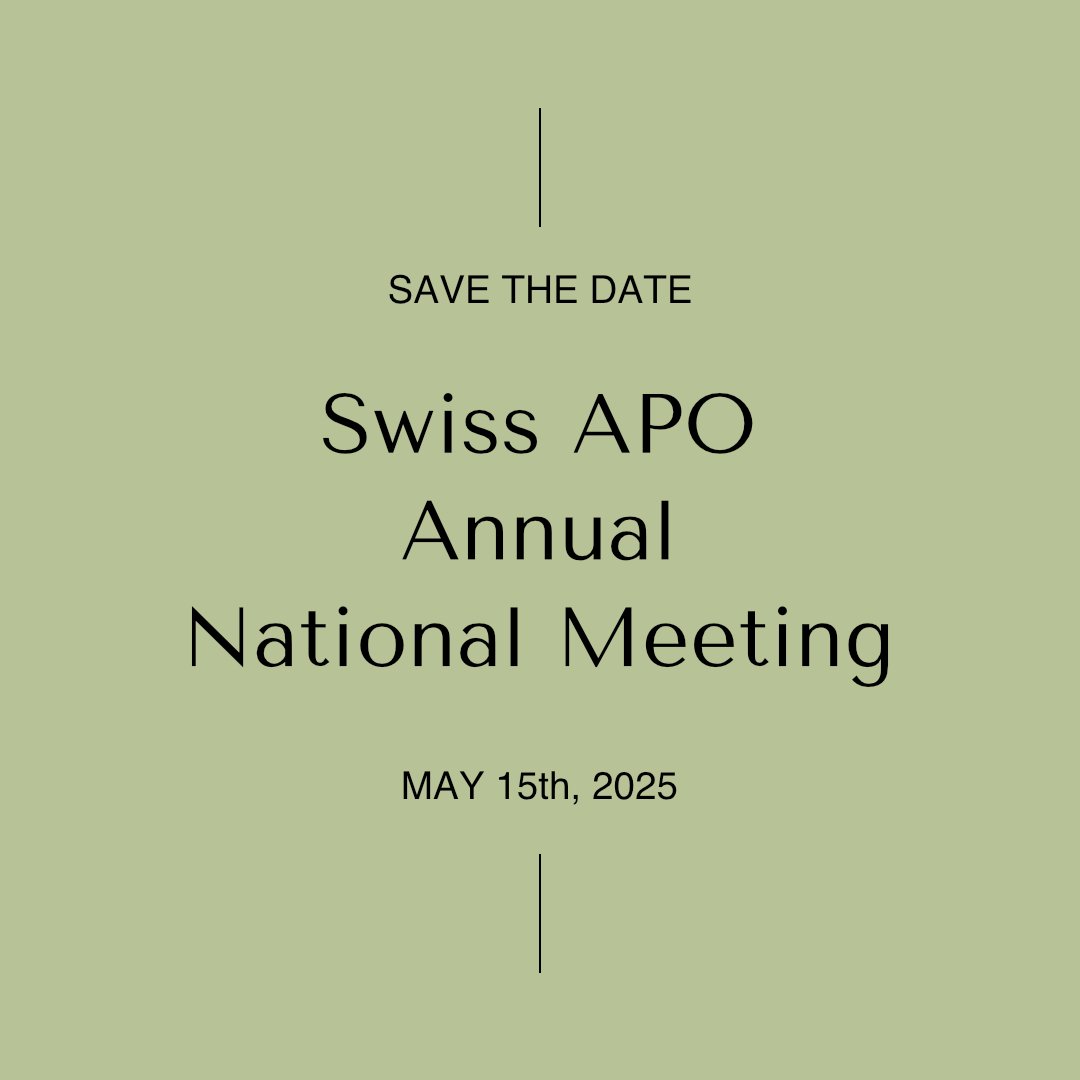 SAVE THE DATE

Swiss APO
Annual
National Meeting

MAY 15th, 2025